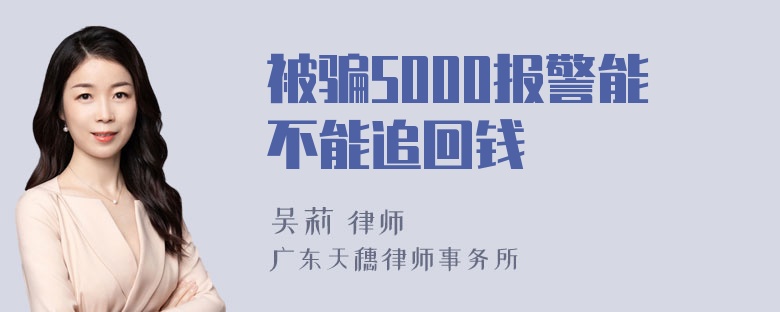 被骗5000报警能不能追回钱

吴莉 律师
广东天穗律师事务所